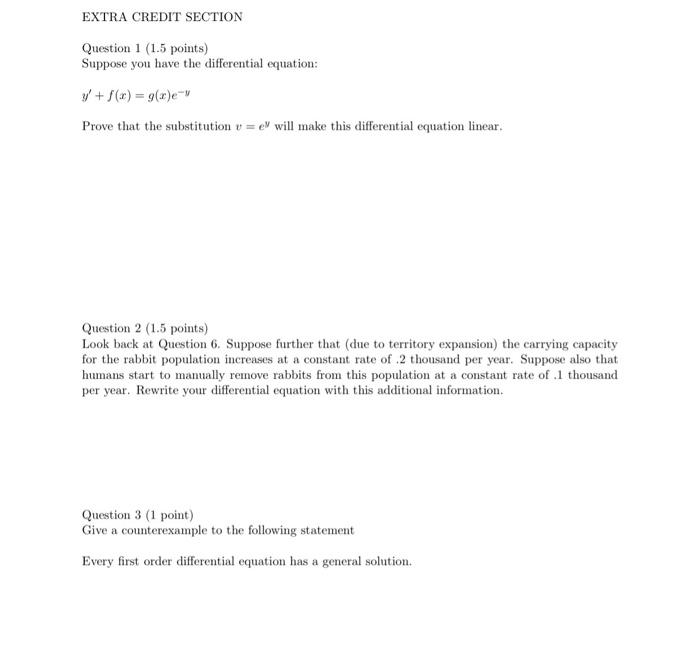 EXTRA CREDIT SECTION

Question 1 (1.5 points)
Suppose you have the differential equation:

$y' + f(x) = g(x)e^{-y}$

Prove that the substitution $v = e^y$ will make this differential equation linear.

Question 2 (1.5 points)
Look back at Question 6. Suppose further that (due to territory expansion) the carrying capacity for the rabbit population increases at a constant rate of .2 thousand per year. Suppose also that humans start to manually remove rabbits from this population at a constant rate of .1 thousand per year. Rewrite your differential equation with this additional information.

Question 3 (1 point)
Give a counterexample to the following statement

Every first order differential equation has a general solution.